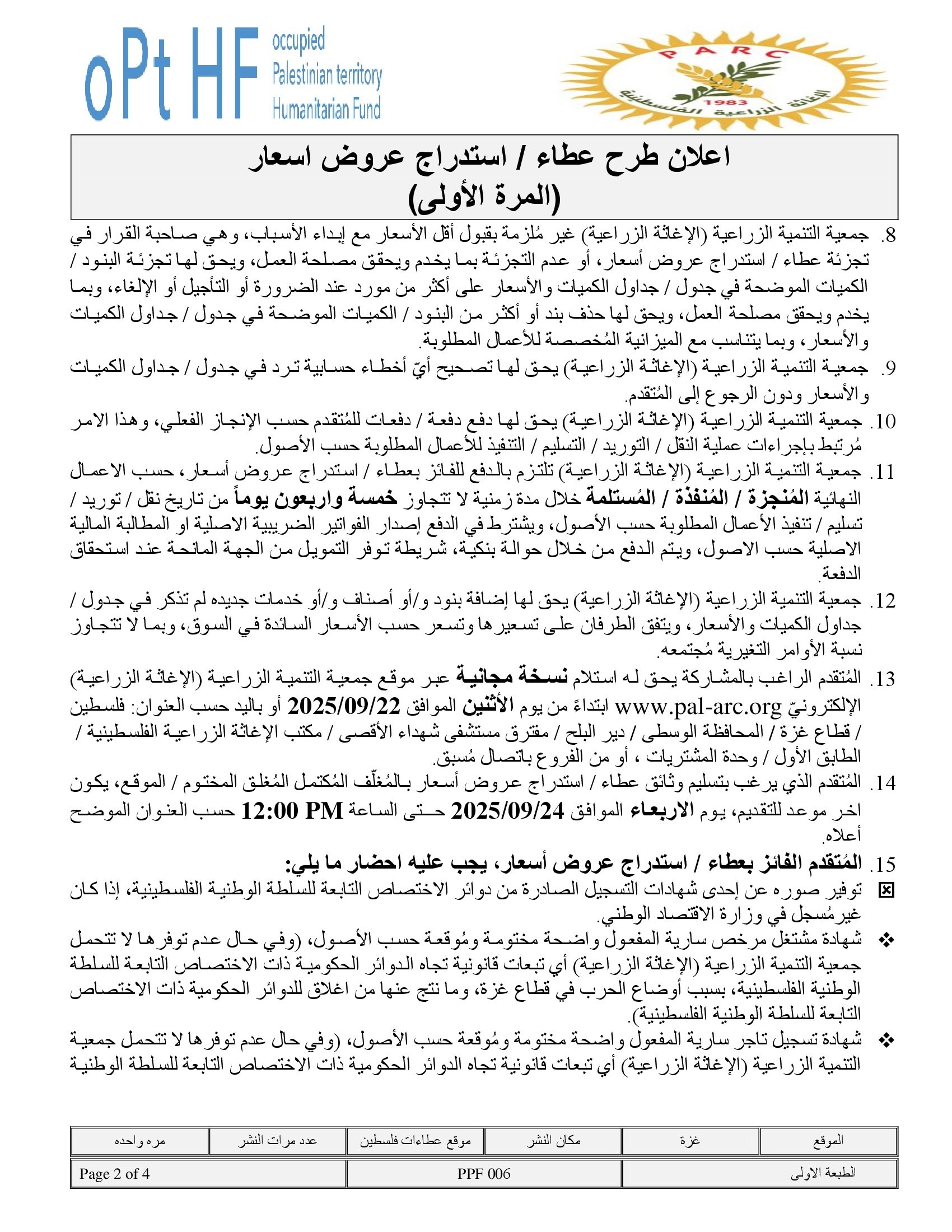 oPt HF occupied Palestinian territory Humanitarian Fund

PARC 1983 الإغاثة الزراعية الفلسطينية

اعلان طرح عطاء / استدراج عروض اسعار
(المرة الأولى)

8. جمعية التنمية الزراعية (الإغاثة الزراعية) غير مُلزمة بقبول أقل الأسعار مع إبداء الأسباب، وهي صاحبة القرار في تجزئة عطاء / استدراج عروض أسعار، أو عدم التجزئة بما يخدم ويحقق مصلحة العمل، ويحق لها تجزئة البنود / الكميات الموضحة في جدول / جداول الكميات والأسعار على أكثر من مورد عند الضرورة أو التأجيل أو الإلغاء، وبما يخدم ويحقق مصلحة العمل، ويحق لها حذف بند أو أكثر من البنود / الكميات الموضحة في جدول / جداول الكميات والأسعار، وبما يتناسب مع الميزانية المُخصصة للأعمال المطلوبة.

9. جمعية التنمية الزراعية (الإغاثة الزراعية) يحق لها تصحيح أيّ أخطاء حسابية ترد في جدول / جداول الكميات والأسعار ودون الرجوع إلى المُتقدم.

10. جمعية التنمية الزراعية (الإغاثة الزراعية) يحق لها دفع دفعة / دفعات للمُتقدم حسب الإنجاز الفعلي، وهذا الامر مُرتبط بإجراءات عملية النقل / التوريد / التسليم / التنفيذ للأعمال المطلوبة حسب الأصول.

11. جمعية التنمية الزراعية (الإغاثة الزراعية) تلتزم بالدفع للفائز بعطاء / استدراج عروض أسعار، حسب الاعمال النهائية المُنجزة / المُنفذة / المُستلمة خلال مدة زمنية لا تتجاوز خمسة واربعون يوماً من تاريخ نقل / توريد / تسليم / تنفيذ الأعمال المطلوبة حسب الأصول، ويشترط في الدفع إصدار الفواتير الضريبية الاصلية او المطالبة المالية الاصلية حسب الاصول، ويتم الدفع من خلال حوالة بنكية، شريطة توفر التمويل من الجهة المانحة عند استحقاق الدفعة.

12. جمعية التنمية الزراعية (الإغاثة الزراعية) يحق لها إضافة بنود و/أو أصناف و/أو خدمات جديده لم تذكر في جدول / جداول الكميات والأسعار، ويتفق الطرفان على تسعيرها وتسعر حسب الأسعار السائدة في السوق، وبما لا تتجاوز نسبة الأوامر التغيرية مُجتمعه.

13. المُتقدم الراغب بالمشاركة يحق له استلام نسخة مجانية عبر موقع جمعية التنمية الزراعية (الإغاثة الزراعية) الإلكترونيّ www.pal-arc.org ابتداءً من يوم الأثنين الموافق 2025/09/22 أو باليد حسب العنوان: فلسطين / قطاع غزة / المحافظة الوسطى / دير البلح / مفترق مستشفى شهداء الأقصى / مكتب الإغاثة الزراعية الفلسطينية / الطابق الأول / وحدة المشتريات ، أو من الفروع باتصال مُسبق.

14. المُتقدم الذي يرغب بتسليم وثائق عطاء / استدراج عروض أسعار بالمُغلّف المُكتمل المُغلق المختوم / الموقع، يكون اخر موعد للتقديم، يوم الاربعاء الموافق 2025/09/24 حتى الساعة 12:00 PM حسب العنوان الموضح أعلاه.

15. المُتقدم الفائز بعطاء / استدراج عروض أسعار، يجب عليه احضار ما يلي:

☒ توفير صوره عن إحدى شهادات التسجيل الصادرة من دوائر الاختصاص التابعة للسلطة الوطنية الفلسطينية، إذا كان غيرمُسجل في وزارة الاقتصاد الوطني.

❖ شهادة مشتغل مرخص سارية المفعول واضحة مختومة ومُوقعة حسب الأصول، (وفي حال عدم توفرها لا تتحمل جمعية التنمية الزراعية (الإغاثة الزراعية) أي تبعات قانونية تجاه الدوائر الحكومية ذات الاختصاص التابعة للسلطة الوطنية الفلسطينية، بسبب أوضاع الحرب في قطاع غزة، وما نتج عنها من اغلاق للدوائر الحكومية ذات الاختصاص التابعة للسلطة الوطنية الفلسطينية).

❖ شهادة تسجيل تاجر سارية المفعول واضحة مختومة ومُوقعة حسب الأصول، (وفي حال عدم توفرها لا تتحمل جمعية التنمية الزراعية (الإغاثة الزراعية) أي تبعات قانونية تجاه الدوائر الحكومية ذات الاختصاص التابعة للسلطة الوطنية

| الموقع | غزة | مكان النشر | موقع عطاءات فلسطين | عدد مرات النشر | مره واحده |
|---|---|---|---|---|---|

| الطبعة الاولى | PPF 006 | Page 2 of 4 |
|---|---|---|